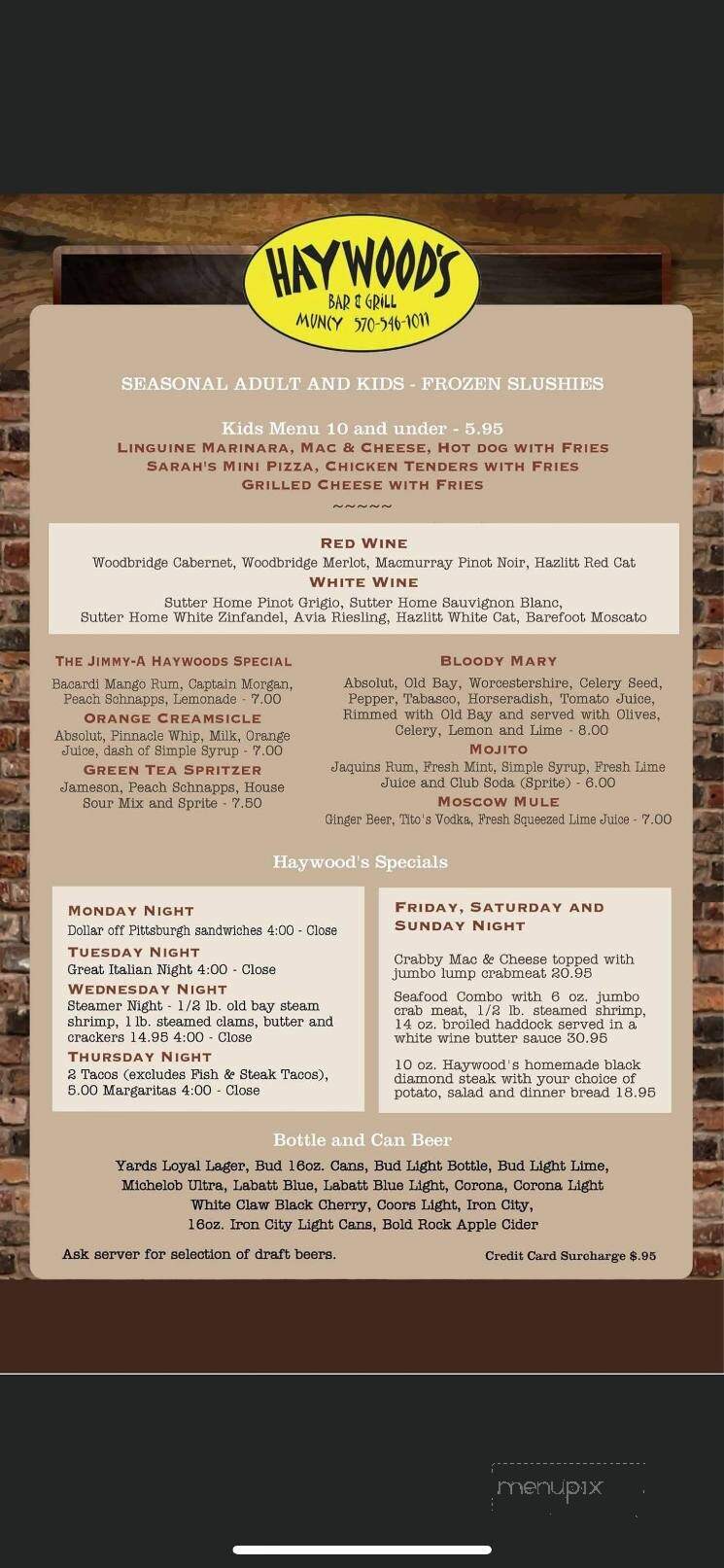 HAYWOOD'S
BAR & GRILL
MUNCY 570-546-1011

SEASONAL ADULT AND KIDS - FROZEN SLUSHIES

Kids Menu 10 and under - 5.95
LINGUINE MARINARA, MAC & CHEESE, HOT DOG WITH FRIES
SARAH'S MINI PIZZA, CHICKEN TENDERS WITH FRIES
GRILLED CHEESE WITH FRIES
~~~~~

RED WINE
Woodbridge Cabernet, Woodbridge Merlot, Macmurray Pinot Noir, Hazlitt Red Cat
WHITE WINE
Sutter Home Pinot Grigio, Sutter Home Sauvignon Blanc, Sutter Home White Zinfandel, Avia Riesling, Hazlitt White Cat, Barefoot Moscato

THE JIMMY-A HAYWOODS SPECIAL
Bacardi Mango Rum, Captain Morgan, Peach Schnapps, Lemonade - 7.00
ORANGE CREAMSICLE
Absolut, Pinnacle Whip, Milk, Orange Juice, dash of Simple Syrup - 7.00
GREEN TEA SPRITZER
Jameson, Peach Schnapps, House Sour Mix and Sprite - 7.50

BLOODY MARY
Absolut, Old Bay, Worcestershire, Celery Seed, Pepper, Tabasco, Horseradish, Tomato Juice, Rimmed with Old Bay and served with Olives, Celery, Lemon and Lime - 8.00
MOJITO
Jaquins Rum, Fresh Mint, Simple Syrup, Fresh Lime Juice and Club Soda (Sprite) - 6.00
MOSCOW MULE
Ginger Beer, Tito's Vodka, Fresh Squeezed Lime Juice - 7.00

Haywood's Specials

MONDAY NIGHT
Dollar off Pittsburgh sandwiches 4:00 - Close
TUESDAY NIGHT
Great Italian Night 4:00 - Close
WEDNESDAY NIGHT
Steamer Night - 1/2 lb. old bay steam shrimp, 1 lb. steamed clams, butter and crackers 14.95 4:00 - Close
THURSDAY NIGHT
2 Tacos (excludes Fish & Steak Tacos), 5.00 Margaritas 4:00 - Close

FRIDAY, SATURDAY AND SUNDAY NIGHT
Crabby Mac & Cheese topped with jumbo lump crabmeat 20.95
Seafood Combo with 6 oz. jumbo crab meat, 1/2 lb. steamed shrimp, 14 oz. broiled haddock served in a white wine butter sauce 30.95
10 oz. Haywood's homemade black diamond steak with your choice of potato, salad and dinner bread 18.95

Bottle and Can Beer
Yards Loyal Lager, Bud 16oz. Cans, Bud Light Bottle, Bud Light Lime, Michelob Ultra, Labatt Blue, Labatt Blue Light, Corona, Corona Light White Claw Black Cherry, Coors Light, Iron City, 16oz. Iron City Light Cans, Bold Rock Apple Cider

Ask server for selection of draft beers.
Credit Card Surcharge $.95

menupix